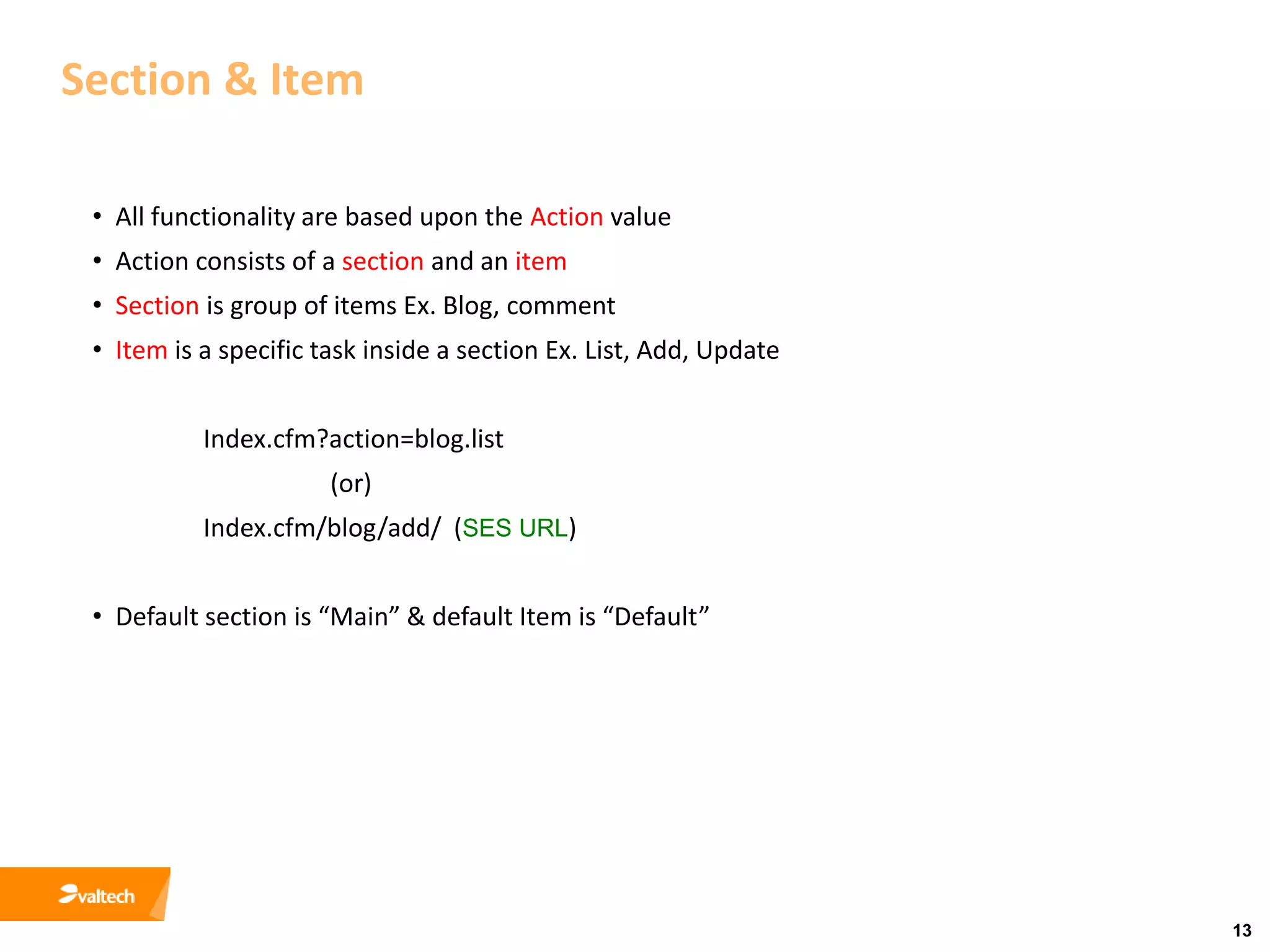 Section & Item

• All functionality are based upon the Action value
• Action consists of a section and an item
• Section is group of items Ex. Blog, comment
• Item is a specific task inside a section Ex. List, Add, Update

Index.cfm?action=blog.list
(or)
Index.cfm/blog/add/ (SES URL)

• Default section is "Main" & default Item is "Default"

valtech

13